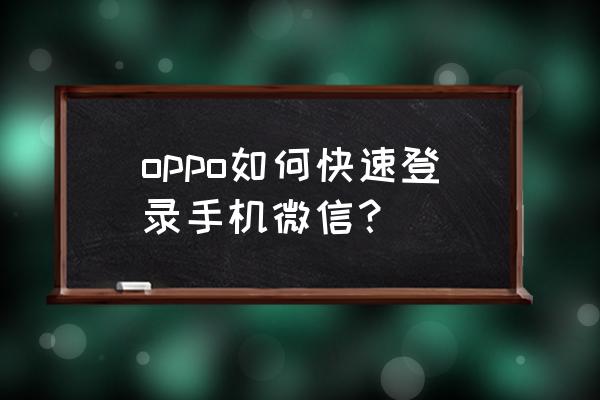 oppo如何快速登录手机微信?